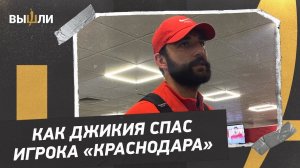 ВЫШЛИ

КАК ДЖИКИЯ СПАС ИГРОКА «КРАСНОДАРА»